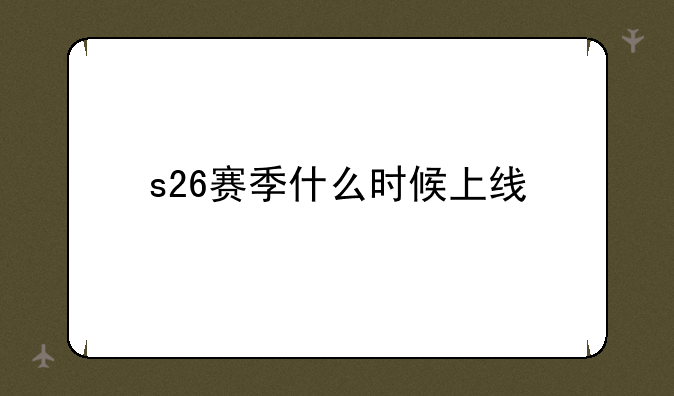 s26赛季什么时候上线